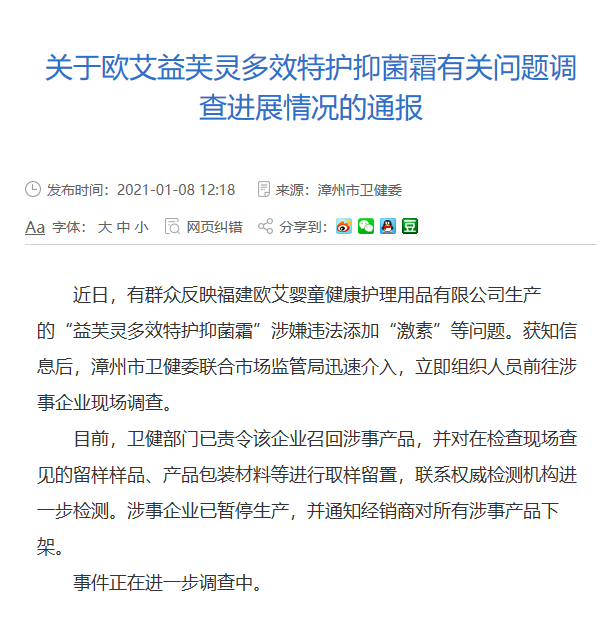 关于欧艾益芙灵多效特护抑菌霜有关问题调查进展情况的通报

发布时间：2021-01-08 12:18　来源：漳州市卫健委

Aa 字体：大 中 小　网页纠错　分享到：

近日，有群众反映福建欧艾婴童健康护理用品有限公司生产的“益芙灵多效特护抑菌霜”涉嫌违法添加“激素”等问题。获知信息后，漳州市卫健委联合市场监管局迅速介入，立即组织人员前往涉事企业现场调查。

目前，卫健部门已责令该企业召回涉事产品，并对在检查现场查见的留样样品、产品包装材料等进行取样留置，联系权威检测机构进一步检测。涉事企业已暂停生产，并通知经销商对所有涉事产品下架。

事件正在进一步调查中。